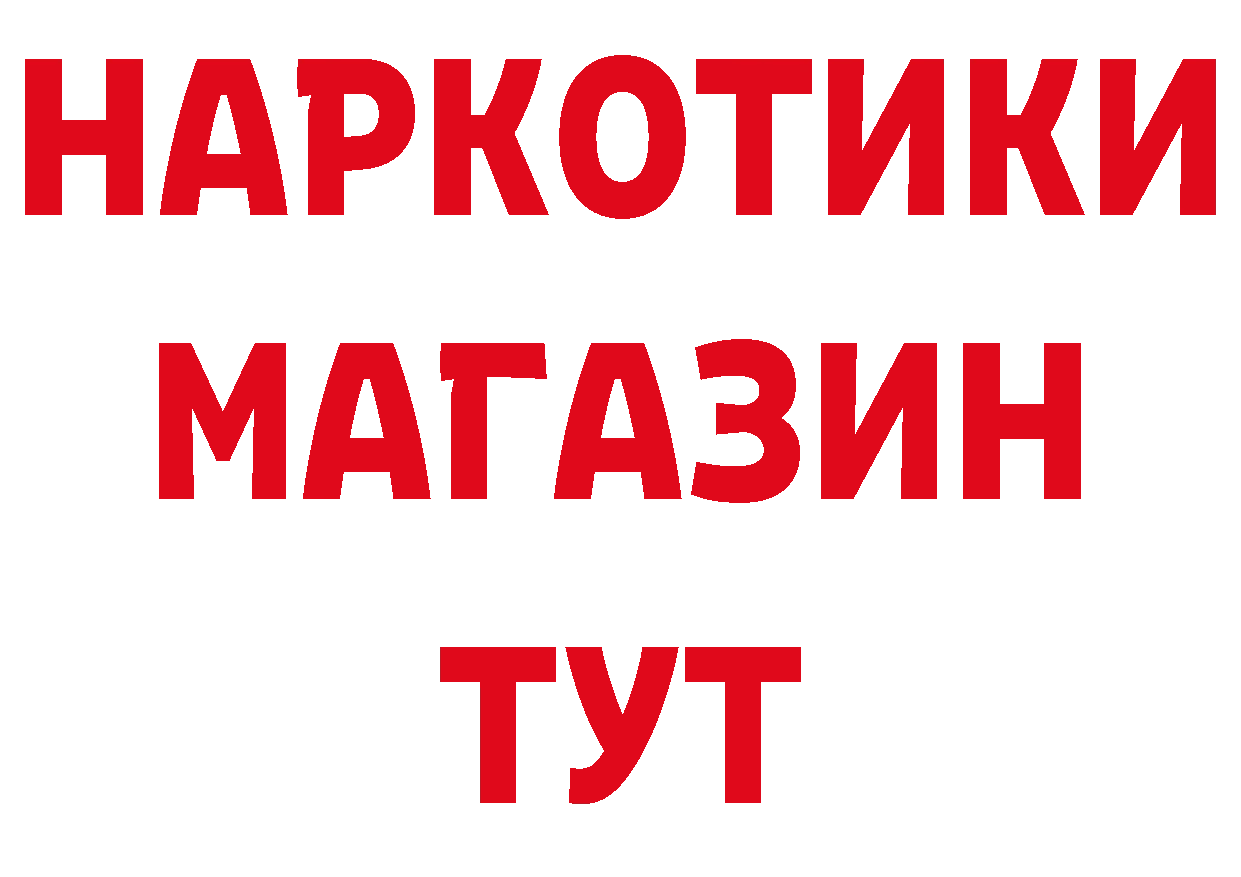 НАРКОТИКИ МАГАЗИН ТУТ